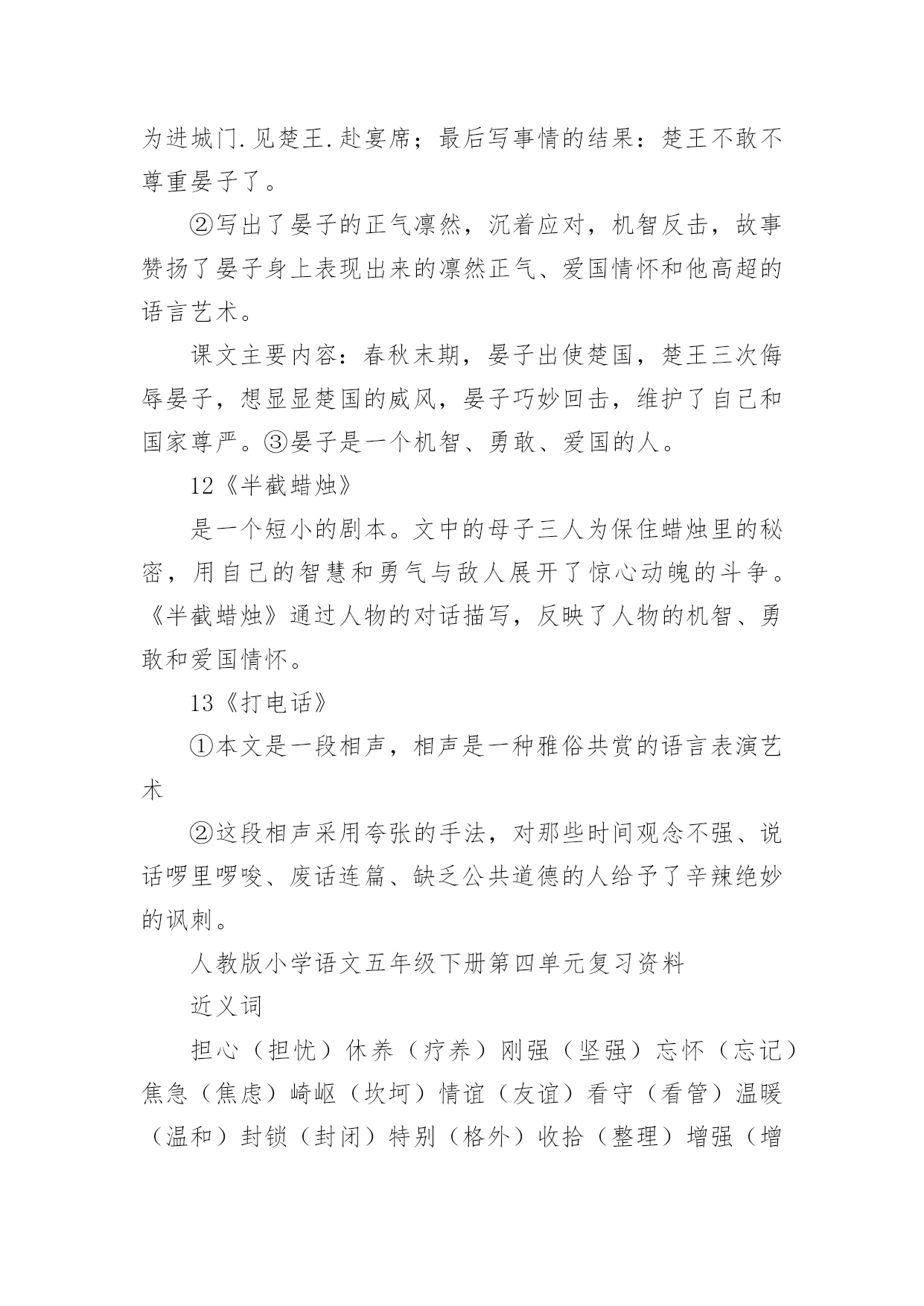 为进城门.见楚王.赴宴席；最后写事情的结果：楚王不敢不尊重晏子了。

②写出了晏子的正气凛然，沉着应对，机智反击，故事赞扬了晏子身上表现出来的凛然正气、爱国情怀和他高超的语言艺术。

课文主要内容：春秋末期，晏子出使楚国，楚王三次侮辱晏子，想显显楚国的威风，晏子巧妙回击，维护了自己和国家尊严。③晏子是一个机智、勇敢、爱国的人。

12《半截蜡烛》

是一个短小的剧本。文中的母子三人为保住蜡烛里的秘密，用自己的智慧和勇气与敌人展开了惊心动魄的斗争。《半截蜡烛》通过人物的对话描写，反映了人物的机智、勇敢和爱国情怀。

13《打电话》

①本文是一段相声，相声是一种雅俗共赏的语言表演艺术

②这段相声采用夸张的手法，对那些时间观念不强、说话啰里啰唆、废话连篇、缺乏公共道德的人给予了辛辣绝妙的讽刺。

人教版小学语文五年级下册第四单元复习资料

近义词

担心（担忧）休养（疗养）刚强（坚强）忘怀（忘记）焦急（焦虑）崎岖（坎坷）情谊（友谊）看守（看管）温暖（温和）封锁（封闭）特别（格外）收拾（整理）增强（增